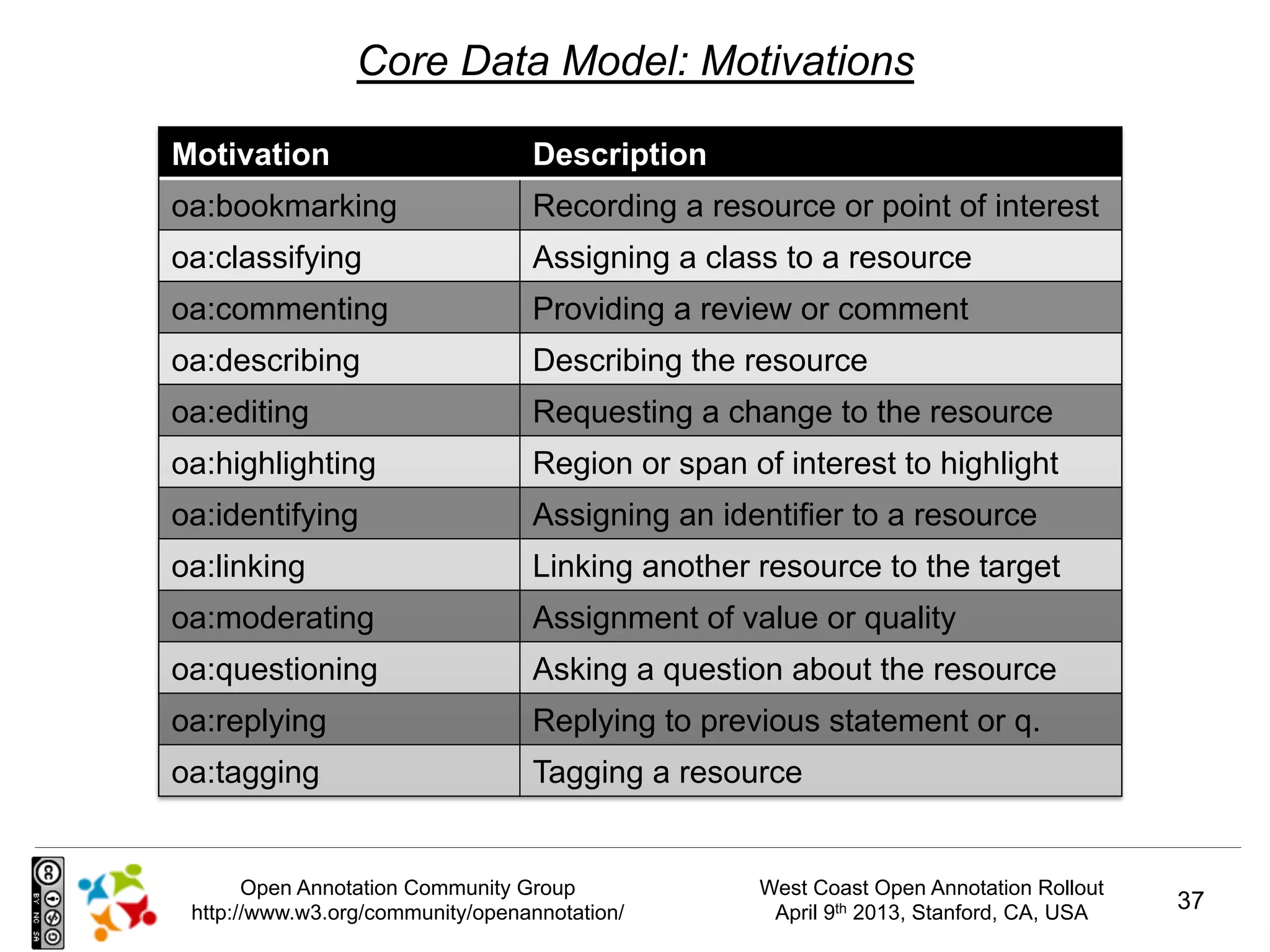 Core Data Model: Motivations

| Motivation | Description |
|---|---|
| oa:bookmarking | Recording a resource or point of interest |
| oa:classifying | Assigning a class to a resource |
| oa:commenting | Providing a review or comment |
| oa:describing | Describing the resource |
| oa:editing | Requesting a change to the resource |
| oa:highlighting | Region or span of interest to highlight |
| oa:identifying | Assigning an identifier to a resource |
| oa:linking | Linking another resource to the target |
| oa:moderating | Assignment of value or quality |
| oa:questioning | Asking a question about the resource |
| oa:replying | Replying to previous statement or q. |
| oa:tagging | Tagging a resource |

BY NC SA

Open Annotation Community Group
http://www.w3.org/community/openannotation/

West Coast Open Annotation Rollout
April 9$^{th}$ 2013, Stanford, CA, USA

37